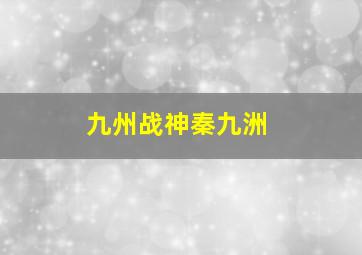 九州战神秦九洲